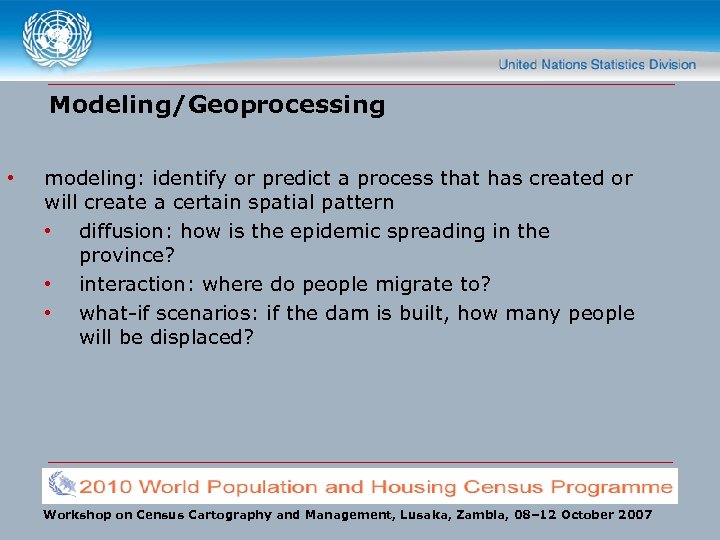 United Nations Statistics Division

Modeling/Geoprocessing

• modeling: identify or predict a process that has created or will create a certain spatial pattern
  • diffusion: how is the epidemic spreading in the province?
  • interaction: where do people migrate to?
  • what-if scenarios: if the dam is built, how many people will be displaced?

2010 World Population and Housing Census Programme

Workshop on Census Cartography and Management, Lusaka, Zambia, 08–12 October 2007